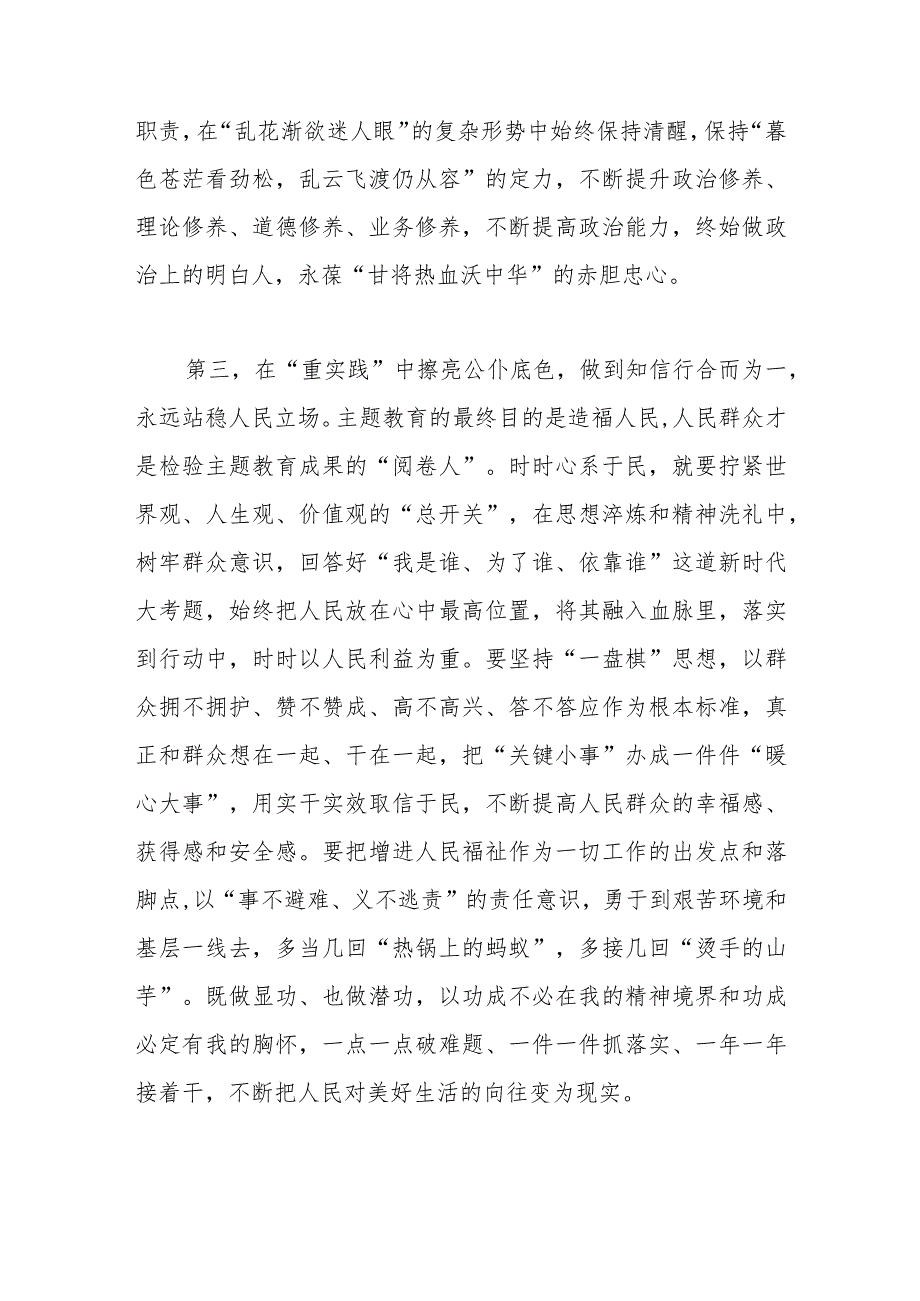 职责，在“乱花渐欲迷人眼”的复杂形势中始终保持清醒，保持“暮色苍茫看劲松，乱云飞渡仍从容”的定力，不断提升政治修养、理论修养、道德修养、业务修养，不断提高政治能力，终始做政治上的明白人，永葆“甘将热血沃中华”的赤胆忠心。

第三，在“重实践”中擦亮公仆底色，做到知信行合而为一，永远站稳人民立场。主题教育的最终目的是造福人民，人民群众才是检验主题教育成果的“阅卷人”。时时心系于民，就要拧紧世界观、人生观、价值观的“总开关”，在思想淬炼和精神洗礼中，树牢群众意识，回答好“我是谁、为了谁、依靠谁”这道新时代大考题，始终把人民放在心中最高位置，将其融入血脉里，落实到行动中，时时以人民利益为重。要坚持“一盘棋”思想，以群众拥不拥护、赞不赞成、高不高兴、答不答应作为根本标准，真正和群众想在一起、干在一起，把“关键小事”办成一件件“暖心大事”，用实干实效取信于民，不断提高人民群众的幸福感、获得感和安全感。要把增进人民福祉作为一切工作的出发点和落脚点，以“事不避难、义不逃责”的责任意识，勇于到艰苦环境和基层一线去，多当几回“热锅上的蚂蚁”，多接几回“烫手的山芋”。既做显功、也做潜功，以功成不必在我的精神境界和功成必定有我的胸怀，一点一点破难题、一件一件抓落实、一年一年接着干，不断把人民对美好生活的向往变为现实。